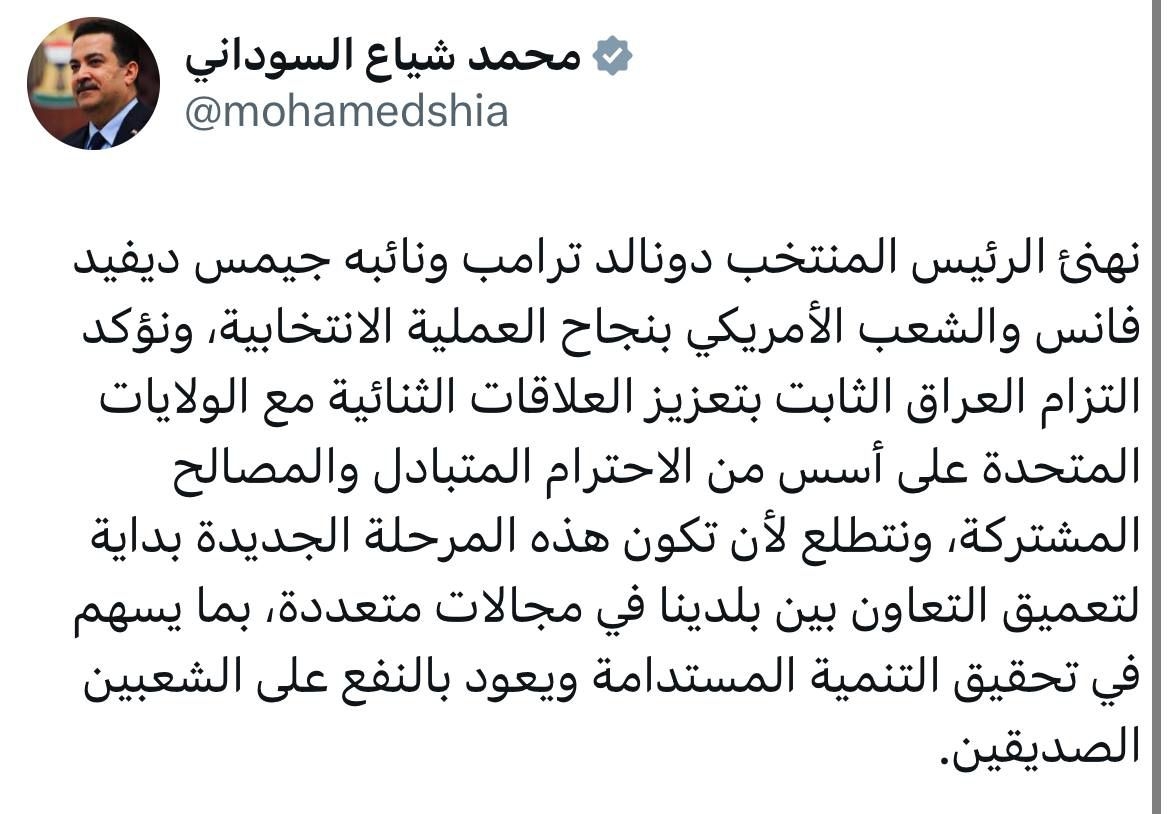 محمد شياع السوداني
@mohamedshia

نهنئ الرئيس المنتخب دونالد ترامب ونائبه جيمس ديفيد فانس والشعب الأمريكي بنجاح العملية الانتخابية، ونؤكد التزام العراق الثابت بتعزيز العلاقات الثنائية مع الولايات المتحدة على أسس من الاحترام المتبادل والمصالح المشتركة، ونتطلع لأن تكون هذه المرحلة الجديدة بداية لتعميق التعاون بين بلدينا في مجالات متعددة، بما يسهم في تحقيق التنمية المستدامة ويعود بالنفع على الشعبين الصديقين.